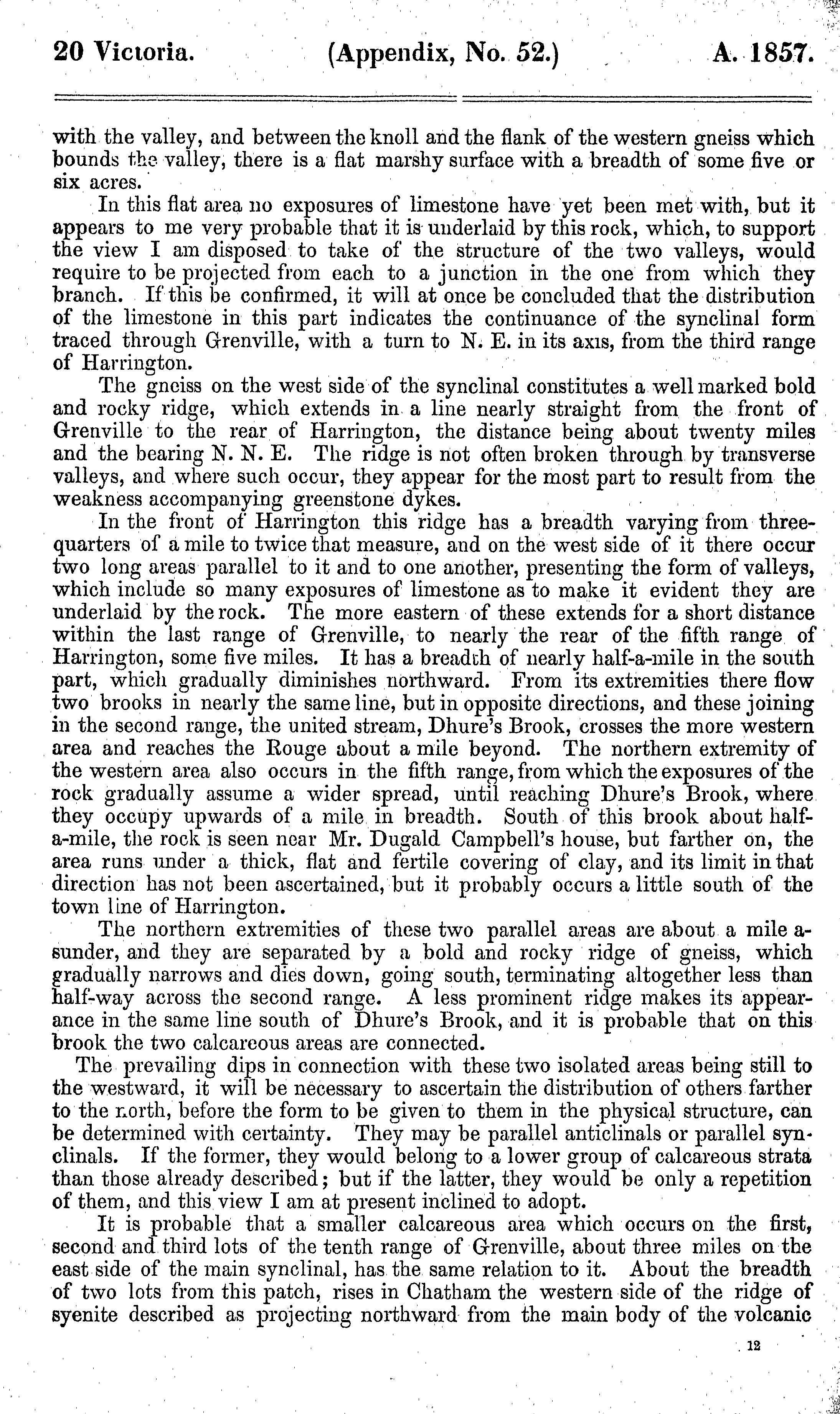 20 Victoria. (Appendix, No. 52.) A. 1857.

with the valley, and between the knoll and the flank of the western gneiss which bounds the valley, there is a flat marshy surface with a breadth of some five or six acres.

In this flat area no exposures of limestone have yet been met with, but it appears to me very probable that it is underlaid by this rock, which, to support the view I am disposed to take of the structure of the two valleys, would require to be projected from each to a junction in the one from which they branch. If this be confirmed, it will at once be concluded that the distribution of the limestone in this part indicates the continuance of the synclinal form traced through Grenville, with a turn to N. E. in its axis, from the third range of Harrington.

The gneiss on the west side of the synclinal constitutes a well marked bold and rocky ridge, which extends in a line nearly straight from the front of Grenville to the rear of Harrington, the distance being about twenty miles and the bearing N. N. E. The ridge is not often broken through by transverse valleys, and where such occur, they appear for the most part to result from the weakness accompanying greenstone dykes.

In the front of Harrington this ridge has a breadth varying from three-quarters of a mile to twice that measure, and on the west side of it there occur two long areas parallel to it and to one another, presenting the form of valleys, which include so many exposures of limestone as to make it evident they are underlaid by the rock. The more eastern of these extends for a short distance within the last range of Grenville, to nearly the rear of the fifth range of Harrington, some five miles. It has a breadth of nearly half-a-mile in the south part, which gradually diminishes northward. From its extremities there flow two brooks in nearly the same line, but in opposite directions, and these joining in the second range, the united stream, Dhure's Brook, crosses the more western area and reaches the Rouge about a mile beyond. The northern extremity of the western area also occurs in the fifth range, from which the exposures of the rock gradually assume a wider spread, until reaching Dhure's Brook, where they occupy upwards of a mile in breadth. South of this brook about half-a-mile, the rock is seen near Mr. Dugald Campbell's house, but farther on, the area runs under a thick, flat and fertile covering of clay, and its limit in that direction has not been ascertained, but it probably occurs a little south of the town line of Harrington.

The northern extremities of these two parallel areas are about a mile asunder, and they are separated by a bold and rocky ridge of gneiss, which gradually narrows and dies down, going south, terminating altogether less than half-way across the second range. A less prominent ridge makes its appearance in the same line south of Dhure's Brook, and it is probable that on this brook the two calcareous areas are connected.

The prevailing dips in connection with these two isolated areas being still to the westward, it will be necessary to ascertain the distribution of others farther to the north, before the form to be given to them in the physical structure, can be determined with certainty. They may be parallel anticlinals or parallel synclinals. If the former, they would belong to a lower group of calcareous strata than those already described; but if the latter, they would be only a repetition of them, and this view I am at present inclined to adopt.

It is probable that a smaller calcareous area which occurs on the first, second and third lots of the tenth range of Grenville, about three miles on the east side of the main synclinal, has the same relation to it. About the breadth of two lots from this patch, rises in Chatham the western side of the ridge of syenite described as projecting northward from the main body of the volcanic

12